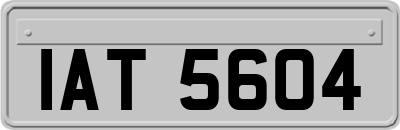 IAT 5604